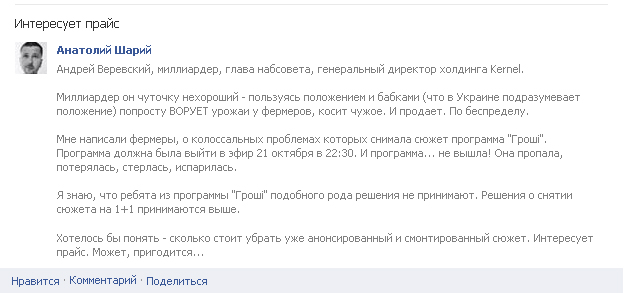 Интересует прайс

Анатолий Шарий

Андрей Веревский, миллиардер, глава набсовета, генеральный директор холдинга Kernel.

Миллиардер он чуточку нехороший - пользуясь положением и бабками (что в Украине подразумевает положение) попросту ВОРУЕТ урожаи у фермеров, косит чужое. И продает. По беспределу.

Мне написали фермеры, о колоссальных проблемах которых снимала сюжет программа "Гроші". Программа должна была выйти в эфир 21 октября в 22:30. И программа... не вышла! Она пропала, потерялась, стерлась, испарилась.

Я знаю, что ребята из программы "Гроші" подобного рода решения не принимают. Решения о снятии сюжета на 1+1 принимаются выше.

Хотелось бы понять - сколько стоит убрать уже анонсированный и смонтированный сюжет. Интересует прайс. Может, пригодится...

Нравится · Комментарий · Поделиться